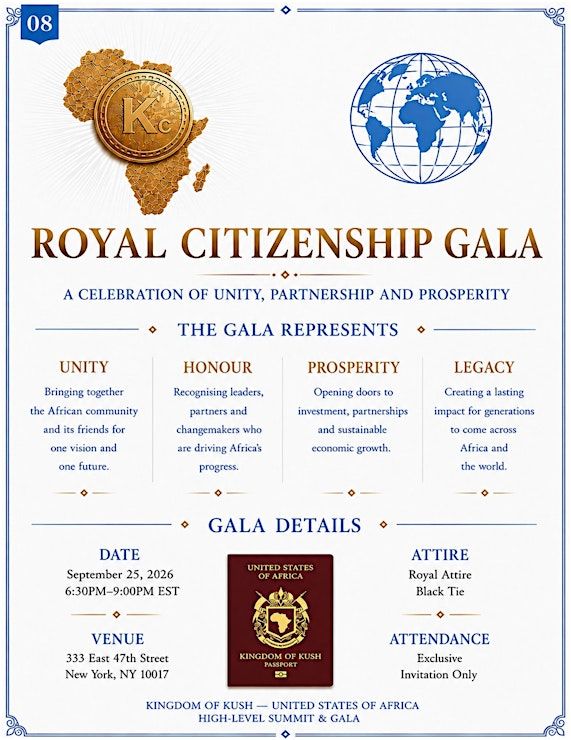 08

Kc

ROYAL CITIZENSHIP GALA

A CELEBRATION OF UNITY, PARTNERSHIP AND PROSPERITY

THE GALA REPRESENTS

UNITY
Bringing together the African community and its friends for one vision and one future.

HONOUR
Recognising leaders, partners and changemakers who are driving Africa's progress.

PROSPERITY
Opening doors to investment, partnerships and sustainable economic growth.

LEGACY
Creating a lasting impact for generations to come across Africa and the world.

GALA DETAILS

DATE
September 25, 2026
6:30PM–9:00PM EST

VENUE
333 East 47th Street
New York, NY 10017

UNITED STATES OF AFRICA
KINGDOM OF KUSH
PASSPORT

ATTIRE
Royal Attire
Black Tie

ATTENDANCE
Exclusive
Invitation Only

KINGDOM OF KUSH — UNITED STATES OF AFRICA
HIGH-LEVEL SUMMIT & GALA